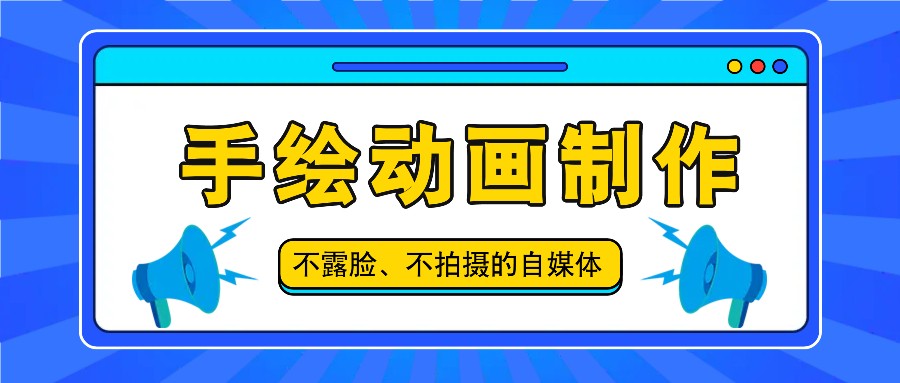 手绘动画制作

不露脸、不拍摄的自媒体